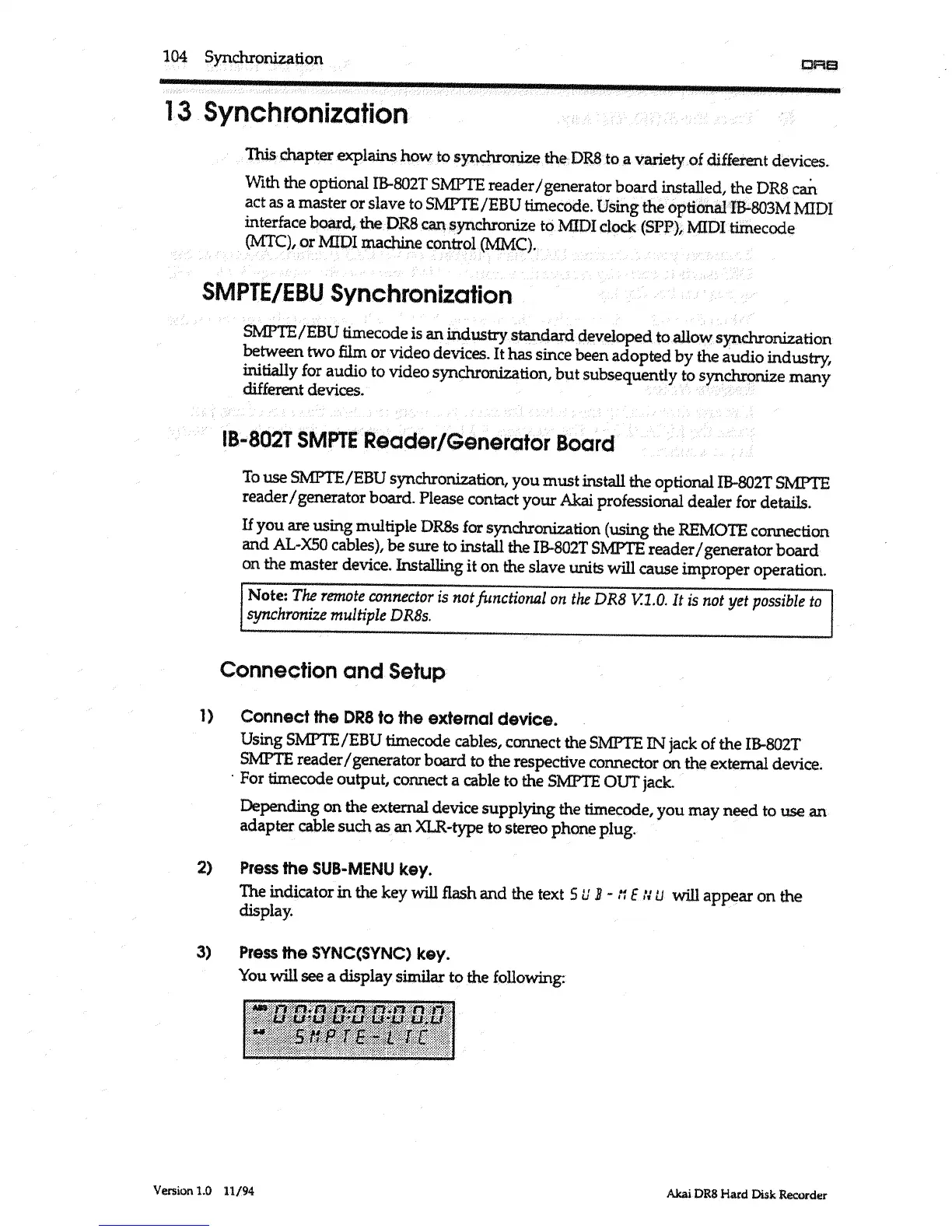 104 Synchronization DR8

13 Synchronization

This chapter explains how to synchronize the DR8 to a variety of different devices.

With the optional IB-802T SMPTE reader/generator board installed, the DR8 can act as a master or slave to SMPTE/EBU timecode. Using the optional IB-803M MIDI interface board, the DR8 can synchronize to MIDI clock (SPP), MIDI timecode (MTC), or MIDI machine control (MMC).

SMPTE/EBU Synchronization

SMPTE/EBU timecode is an industry standard developed to allow synchronization between two film or video devices. It has since been adopted by the audio industry, initially for audio to video synchronization, but subsequently to synchronize many different devices.

IB-802T SMPTE Reader/Generator Board

To use SMPTE/EBU synchronization, you must install the optional IB-802T SMPTE reader/generator board. Please contact your Akai professional dealer for details.

If you are using multiple DR8s for synchronization (using the REMOTE connection and AL-X50 cables), be sure to install the IB-802T SMPTE reader/generator board on the master device. Installing it on the slave units will cause improper operation.

Note: The remote connector is not functional on the DR8 V.1.0. It is not yet possible to synchronize multiple DR8s.

Connection and Setup

1) Connect the DR8 to the external device.

Using SMPTE/EBU timecode cables, connect the SMPTE IN jack of the IB-802T SMPTE reader/generator board to the respective connector on the external device. For timecode output, connect a cable to the SMPTE OUT jack.

Depending on the external device supplying the timecode, you may need to use an adapter cable such as an XLR-type to stereo phone plug.

2) Press the SUB-MENU key.

The indicator in the key will flash and the text SUB-MENU will appear on the display.

3) Press the SYNC(SYNC) key.

You will see a display similar to the following:

00:00:00:00.0
SMPTE-LTC

Version 1.0 11/94

Akai DR8 Hard Disk Recorder